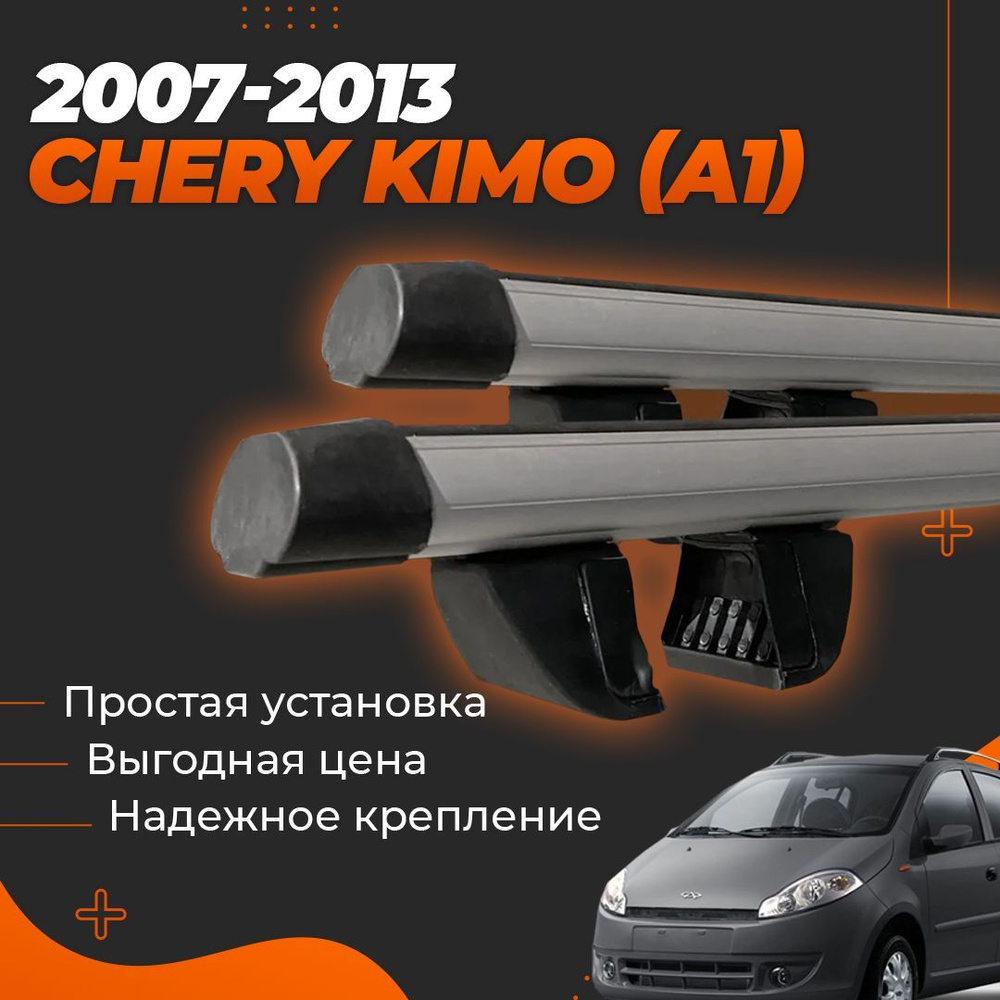 2007-2013
CHERY KIMO (A1)

Простая установка
Выгодная цена
Надежное крепление